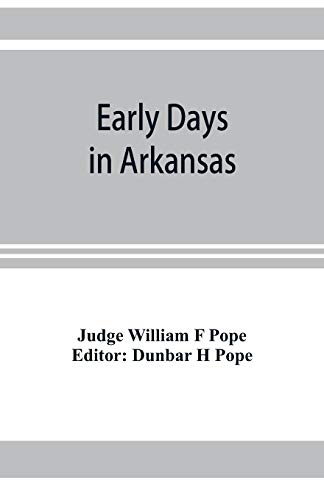 Early Days in Arkansas

Judge William F Pope
Editor: Dunbar H Pope